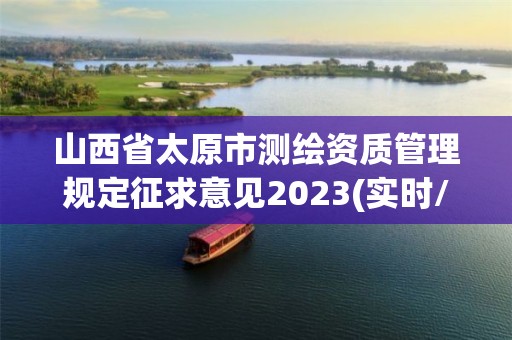 山西省太原市测绘资质管理规定征求意见2023(实时/